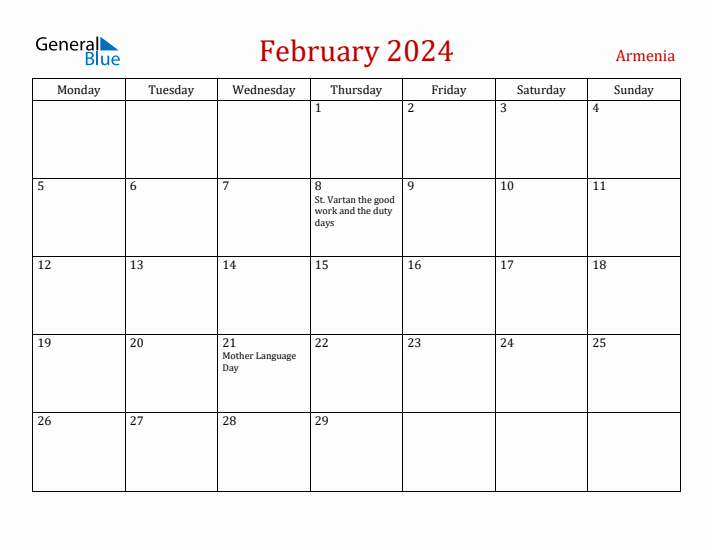 General Blue

February 2024

Armenia

| Monday | Tuesday | Wednesday | Thursday | Friday | Saturday | Sunday |
|---|---|---|---|---|---|---|
| | | | 1 | 2 | 3 | 4 |
| 5 | 6 | 7 | 8 St. Vartan the good work and the duty days | 9 | 10 | 11 |
| 12 | 13 | 14 | 15 | 16 | 17 | 18 |
| 19 | 20 | 21 Mother Language Day | 22 | 23 | 24 | 25 |
| 26 | 27 | 28 | 29 | | | |